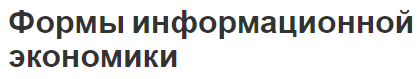 Формы информационной экономики